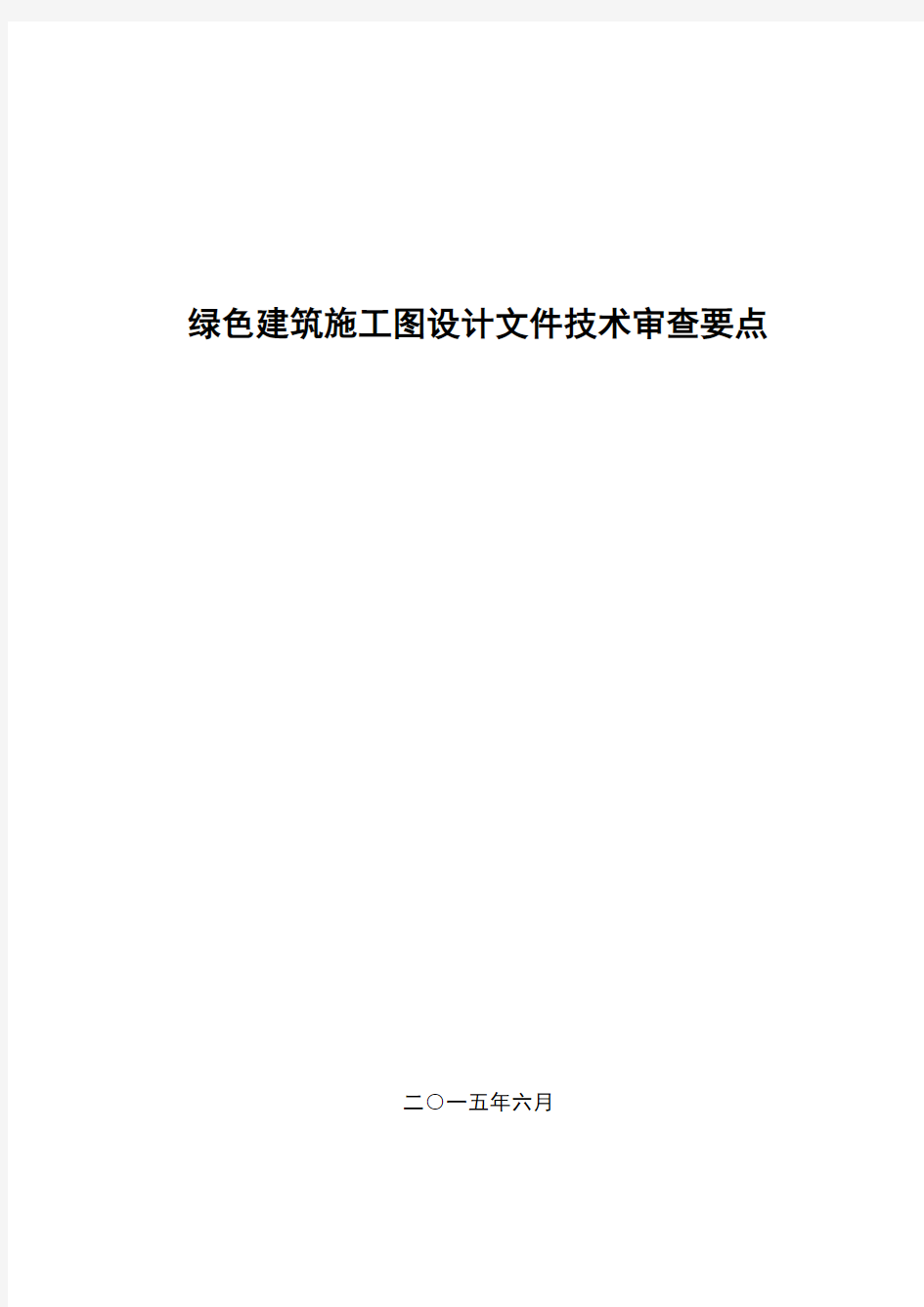 绿色建筑施工图设计文件技术审查要点

二〇一五年六月